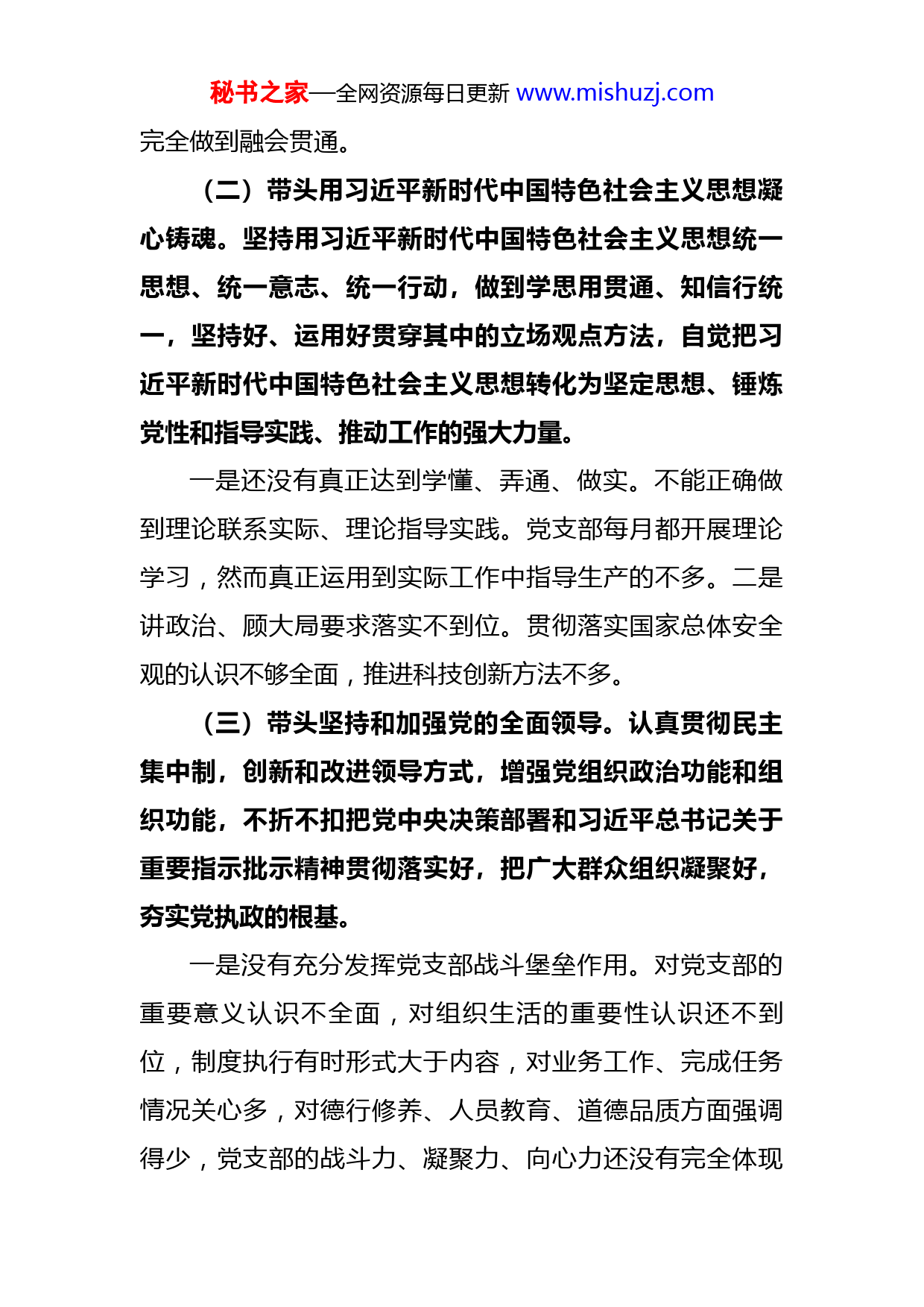 秘书之家—全网资源每日更新 www.mishuzj.com

完全做到融会贯通。

（二）带头用习近平新时代中国特色社会主义思想凝心铸魂。坚持用习近平新时代中国特色社会主义思想统一思想、统一意志、统一行动，做到学思用贯通、知信行统一，坚持好、运用好贯穿其中的立场观点方法，自觉把习近平新时代中国特色社会主义思想转化为坚定思想、锤炼党性和指导实践、推动工作的强大力量。

一是还没有真正达到学懂、弄通、做实。不能正确做到理论联系实际、理论指导实践。党支部每月都开展理论学习，然而真正运用到实际工作中指导生产的不多。二是讲政治、顾大局要求落实不到位。贯彻落实国家总体安全观的认识不够全面，推进科技创新方法不多。

（三）带头坚持和加强党的全面领导。认真贯彻民主集中制，创新和改进领导方式，增强党组织政治功能和组织功能，不折不扣把党中央决策部署和习近平总书记关于重要指示批示精神贯彻落实好，把广大群众组织凝聚好，夯实党执政的根基。

一是没有充分发挥党支部战斗堡垒作用。对党支部的重要意义认识不全面，对组织生活的重要性认识还不到位，制度执行有时形式大于内容，对业务工作、完成任务情况关心多，对德行修养、人员教育、道德品质方面强调得少，党支部的战斗力、凝聚力、向心力还没有完全体现